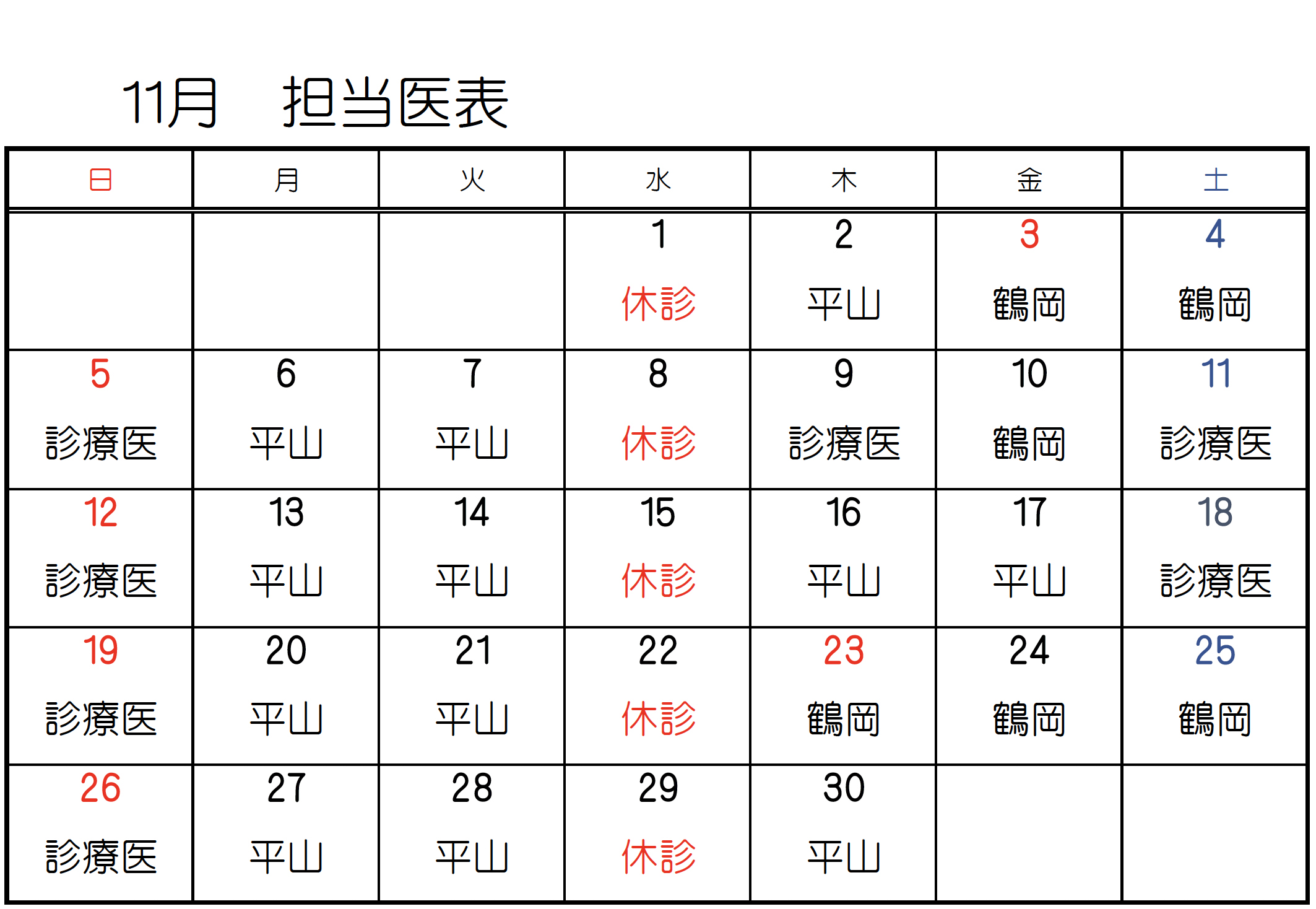 11月　担当医表

| 日 | 月 | 火 | 水 | 木 | 金 | 土 |
|---|---|---|---|---|---|---|
| | | | 1 休診 | 2 平山 | 3 鶴岡 | 4 鶴岡 |
| 5 診療医 | 6 平山 | 7 平山 | 8 休診 | 9 診療医 | 10 鶴岡 | 11 診療医 |
| 12 診療医 | 13 平山 | 14 平山 | 15 休診 | 16 平山 | 17 平山 | 18 診療医 |
| 19 診療医 | 20 平山 | 21 平山 | 22 休診 | 23 鶴岡 | 24 鶴岡 | 25 鶴岡 |
| 26 診療医 | 27 平山 | 28 平山 | 29 休診 | 30 平山 | | |